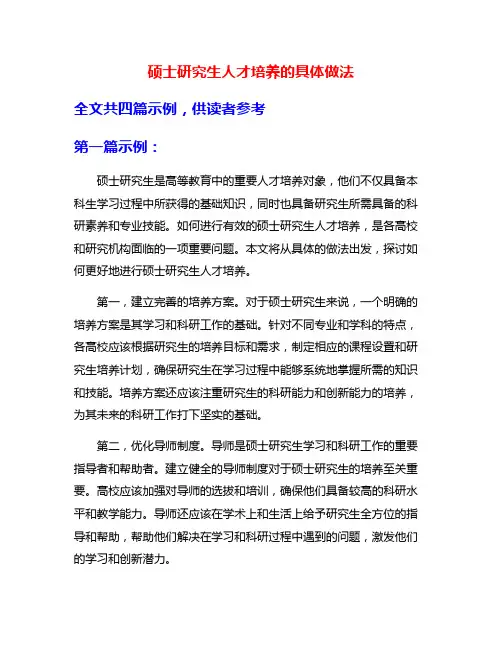 硕士研究生人才培养的具体做法

全文共四篇示例，供读者参考

第一篇示例：

硕士研究生是高等教育中的重要人才培养对象，他们不仅具备本科生学习过程中所获得的基础知识，同时也具备研究生所需具备的科研素养和专业技能。如何进行有效的硕士研究生人才培养，是各高校和研究机构面临的一项重要问题。本文将从具体的做法出发，探讨如何更好地进行硕士研究生人才培养。

第一，建立完善的培养方案。对于硕士研究生来说，一个明确的培养方案是其学习和科研工作的基础。针对不同专业和学科的特点，各高校应该根据研究生的培养目标和需求，制定相应的课程设置和研究生培养计划，确保研究生在学习过程中能够系统地掌握所需的知识和技能。培养方案还应该注重研究生的科研能力和创新能力的培养，为其未来的科研工作打下坚实的基础。

第二，优化导师制度。导师是硕士研究生学习和科研工作的重要指导者和帮助者。建立健全的导师制度对于硕士研究生的培养至关重要。高校应该加强对导师的选拔和培训，确保他们具备较高的科研水平和教学能力。导师还应该在学术上和生活上给予研究生全方位的指导和帮助，帮助他们解决在学习和科研过程中遇到的问题，激发他们的学习和创新潜力。